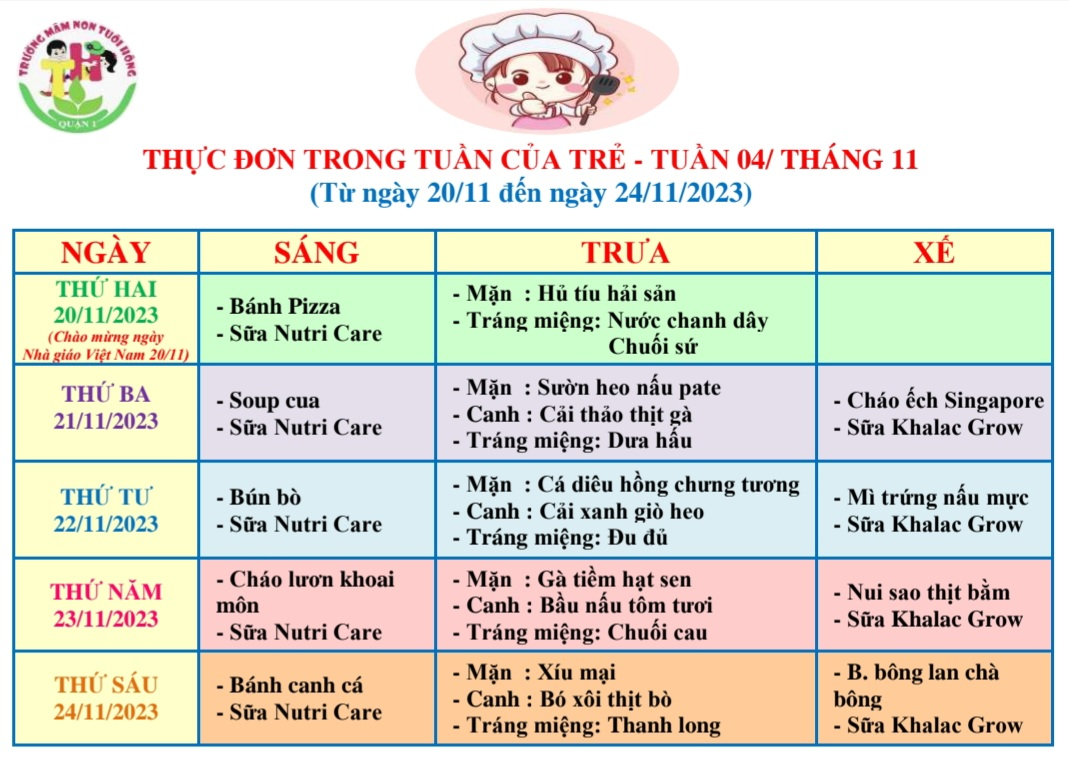 TRƯỜNG MẦM NON TUỔI HỒNG
QUẬN 1

THỰC ĐƠN TRONG TUẦN CỦA TRẺ - TUẦN 04/ THÁNG 11
(Từ ngày 20/11 đến ngày 24/11/2023)

| NGÀY | SÁNG | TRƯA | XẾ |
|---|---|---|---|
| THỨ HAI 20/11/2023 (Chào mừng ngày Nhà giáo Việt Nam 20/11) | - Bánh Pizza - Sữa Nutri Care | - Mặn : Hủ tíu hải sản - Tráng miệng: Nước chanh dây Chuối sứ | |
| THỨ BA 21/11/2023 | - Soup cua - Sữa Nutri Care | - Mặn : Sườn heo nấu pate - Canh : Cải thảo thịt gà - Tráng miệng: Dưa hấu | - Cháo ếch Singapore - Sữa Khalac Grow |
| THỨ TƯ 22/11/2023 | - Bún bò - Sữa Nutri Care | - Mặn : Cá diêu hồng chưng tương - Canh : Cải xanh giò heo - Tráng miệng: Đu đủ | - Mì trứng nấu mực - Sữa Khalac Grow |
| THỨ NĂM 23/11/2023 | - Cháo lươn khoai môn - Sữa Nutri Care | - Mặn : Gà tiềm hạt sen - Canh : Bầu nấu tôm tươi - Tráng miệng: Chuối cau | - Nui sao thịt bằm - Sữa Khalac Grow |
| THỨ SÁU 24/11/2023 | - Bánh canh cá - Sữa Nutri Care | - Mặn : Xíu mại - Canh : Bó xôi thịt bò - Tráng miệng: Thanh long | - B. bông lan chà bông - Sữa Khalac Grow |